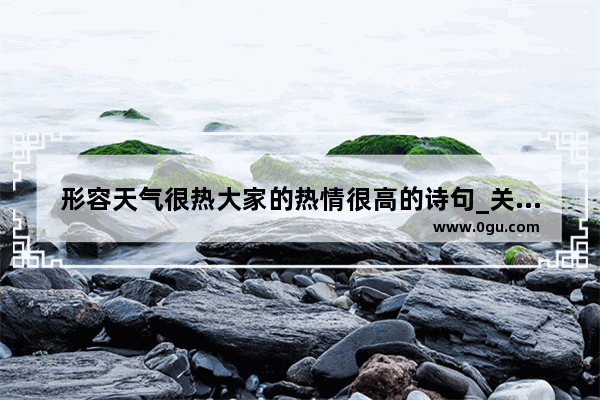 形容天气很热大家的热情很高的诗句_关...

www.0gu.com